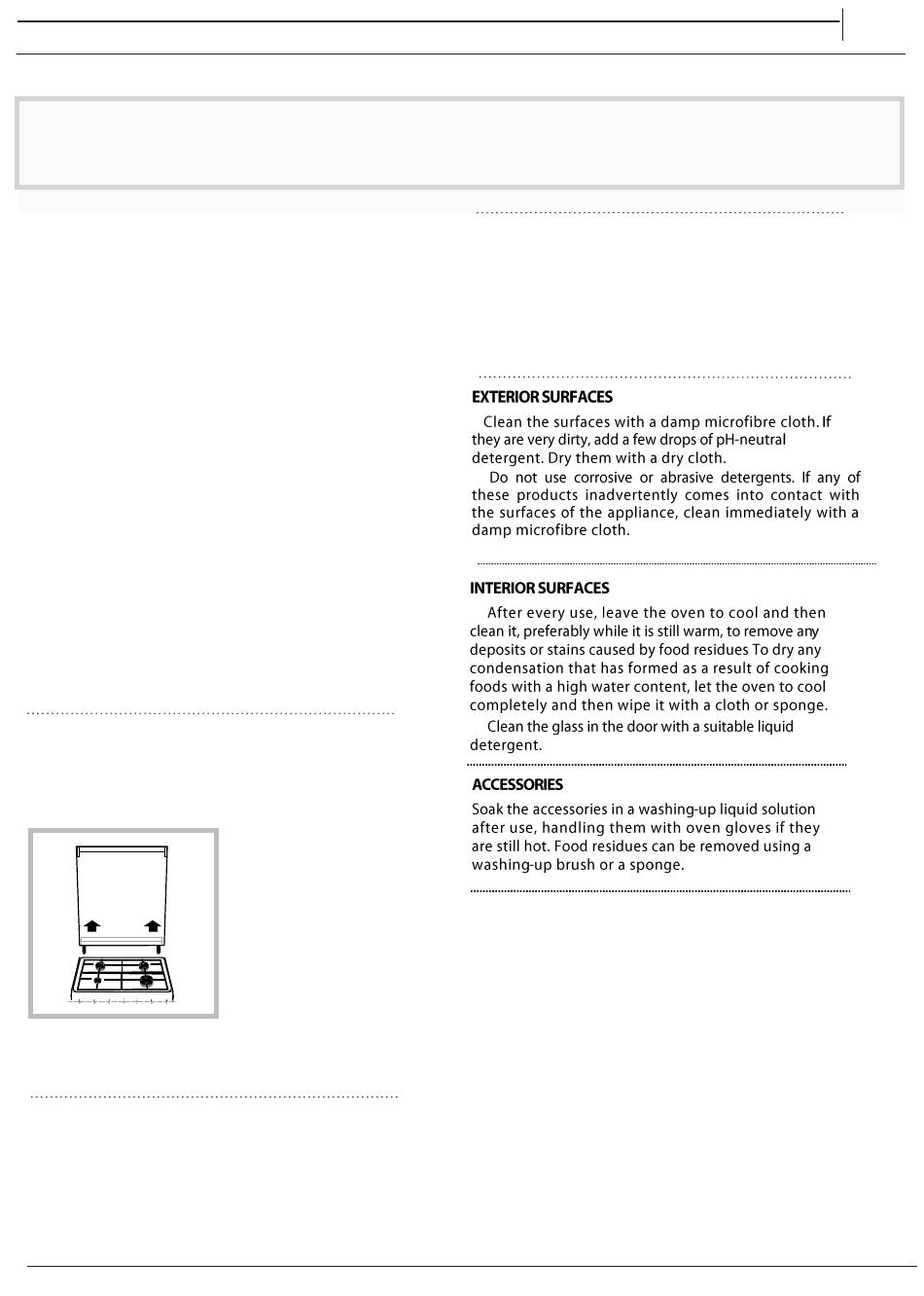 EXTERIOR SURFACES

Clean the surfaces with a damp microfibre cloth. If they are very dirty, add a few drops of pH-neutral detergent. Dry them with a dry cloth.

Do not use corrosive or abrasive detergents. If any of these products inadvertently comes into contact with the surfaces of the appliance, clean immediately with a damp microfibre cloth.

INTERIOR SURFACES

After every use, leave the oven to cool and then clean it, preferably while it is still warm, to remove any deposits or stains caused by food residues To dry any condensation that has formed as a result of cooking foods with a high water content, let the oven to cool completely and then wipe it with a cloth or sponge.

Clean the glass in the door with a suitable liquid detergent.

ACCESSORIES

Soak the accessories in a washing-up liquid solution after use, handling them with oven gloves if they are still hot. Food residues can be removed using a washing-up brush or a sponge.